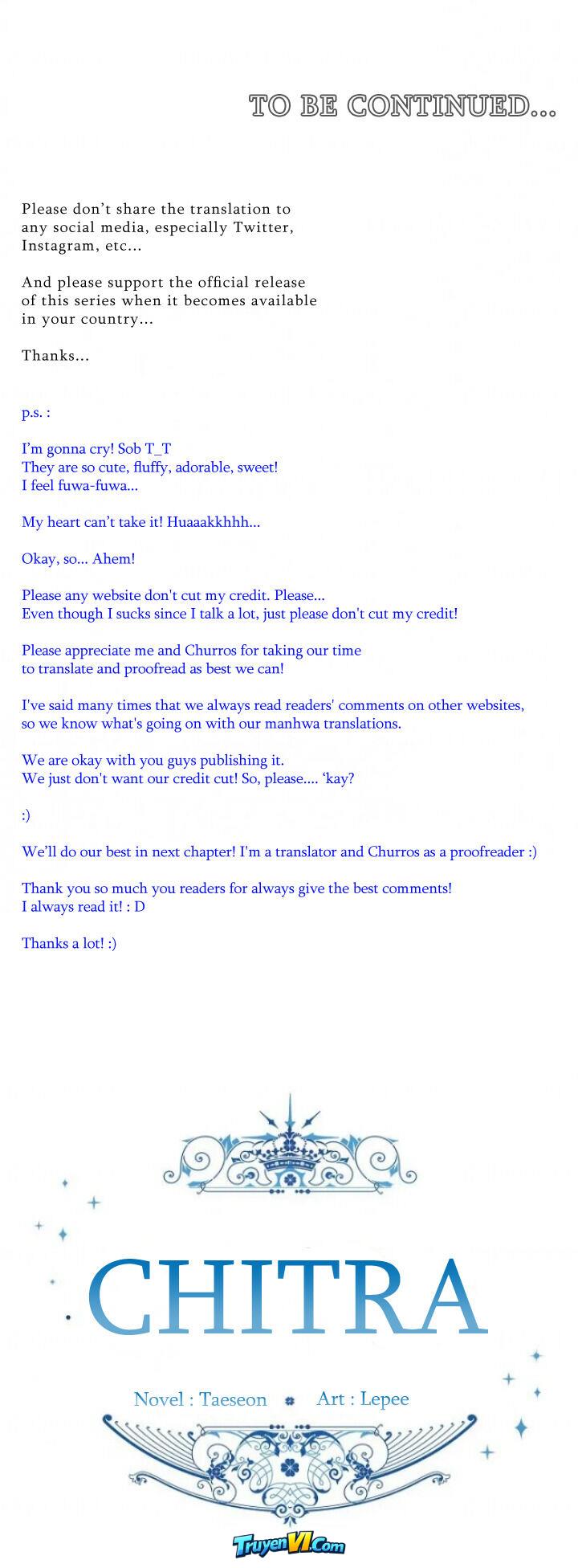 TO BE CONTINUED...

Please don't share the translation to any social media, especially Twitter, Instagram, etc...

And please support the official release of this series when it becomes available in your country...

Thanks...

p.s. :

I'm gonna cry! Sob T_T
They are so cute, fluffy, adorable, sweet!
I feel fuwa-fuwa...

My heart can't take it! Huaaakkhhh...

Okay, so... Ahem!

Please any website don't cut my credit. Please...
Even though I sucks since I talk a lot, just please don't cut my credit!

Please appreciate me and Churros for taking our time to translate and proofread as best we can!

I've said many times that we always read readers' comments on other websites, so we know what's going on with our manhwa translations.

We are okay with you guys publishing it.
We just don't want our credit cut! So, please.... 'kay?

:)

We'll do our best in next chapter! I'm a translator and Churros as a proofreader :)

Thank you so much you readers for always give the best comments!
I always read it! : D

Thanks a lot! :)

CHITRA

Novel : Taeseon Art : Lepee

TruyenVI.Com